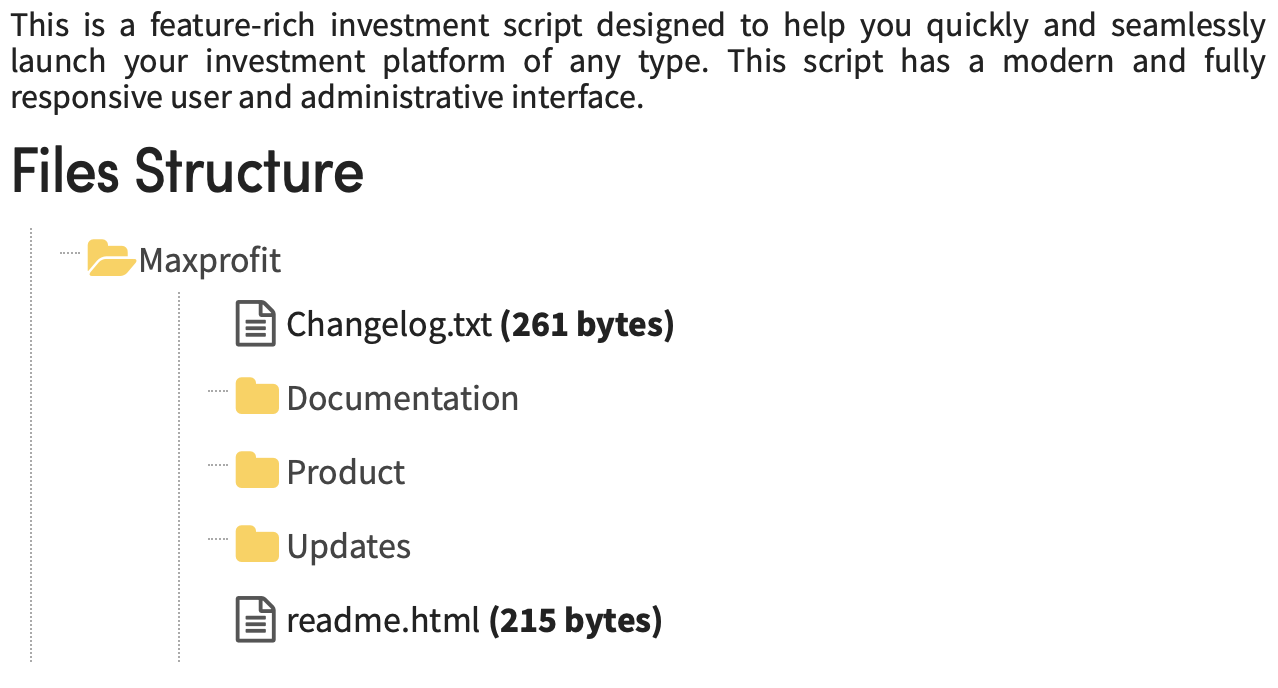 This is a feature-rich investment script designed to help you quickly and seamlessly launch your investment platform of any type. This script has a modern and fully responsive user and administrative interface.

Files Structure

Maxprofit

Changelog.txt (261 bytes)

Documentation

Product

Updates

readme.html (215 bytes)